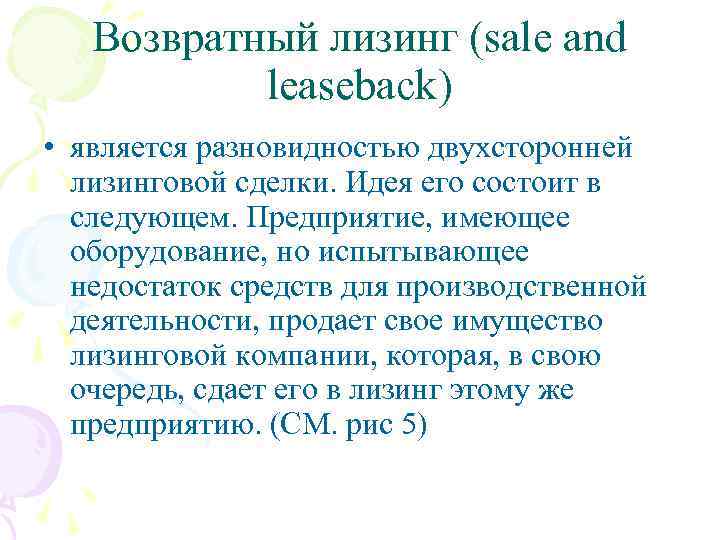 Возвратный лизинг (sale and leaseback)

• является разновидностью двухсторонней лизинговой сделки. Идея его состоит в следующем. Предприятие, имеющее оборудование, но испытывающее недостаток средств для производственной деятельности, продает свое имущество лизинговой компании, которая, в свою очередь, сдает его в лизинг этому же предприятию. (СМ. рис 5)